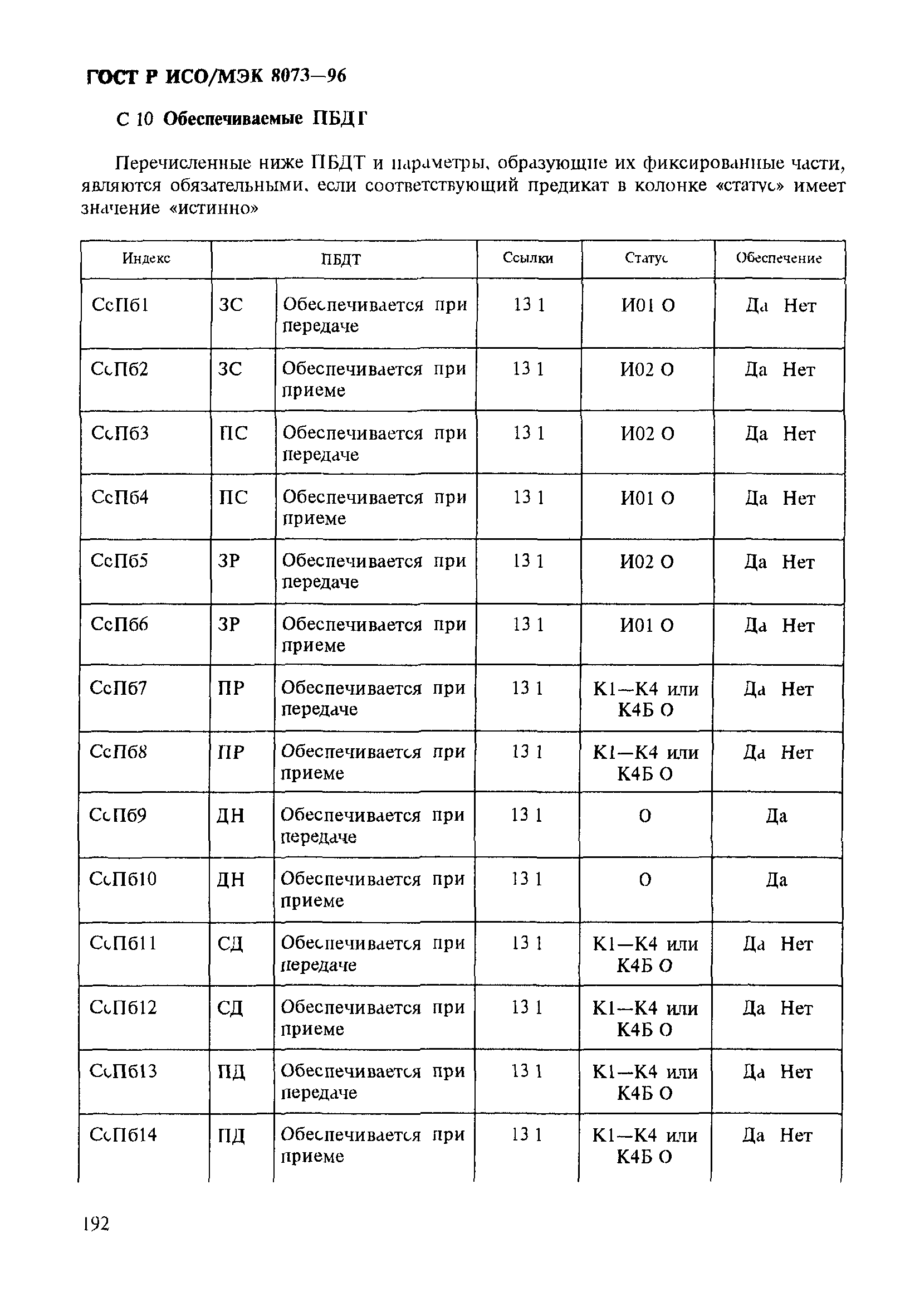 ГОСТ Р ИСО/МЭК 8073—96

С 10 Обеспечиваемые ПБДГ

Перечисленные ниже ПБДТ и параметры, образующие их фиксированные части, являются обязательными, если соответствующий предикат в колонке «статус» имеет значение «истинно»

| Индекс | ПБДТ | | Ссылки | Статус | Обеспечение |
|---|---|---|---|---|---|
| СсПб1 | ЗС | Обеспечивается при передаче | 13 1 | И01 О | Да Нет |
| СсПб2 | ЗС | Обеспечивается при приеме | 13 1 | И02 О | Да Нет |
| СсПб3 | ПС | Обеспечивается при передаче | 13 1 | И02 О | Да Нет |
| СсПб4 | ПС | Обеспечивается при приеме | 13 1 | И01 О | Да Нет |
| СсПб5 | ЗР | Обеспечивается при передаче | 13 1 | И02 О | Да Нет |
| СсПб6 | ЗР | Обеспечивается при приеме | 13 1 | И01 О | Да Нет |
| СсПб7 | ПР | Обеспечивается при передаче | 13 1 | К1—К4 или К4Б О | Да Нет |
| СсПб8 | ПР | Обеспечивается при приеме | 13 1 | К1—К4 или К4Б О | Да Нет |
| СсПб9 | ДН | Обеспечивается при передаче | 13 1 | О | Да |
| СсПб10 | ДН | Обеспечивается при приеме | 13 1 | О | Да |
| СсПб11 | СД | Обеспечивается при передаче | 13 1 | К1—К4 или К4Б О | Да Нет |
| СсПб12 | СД | Обеспечивается при приеме | 13 1 | К1—К4 или К4Б О | Да Нет |
| СсПб13 | ПД | Обеспечивается при передаче | 13 1 | К1—К4 или К4Б О | Да Нет |
| СсПб14 | ПД | Обеспечивается при приеме | 13 1 | К1—К4 или К4Б О | Да Нет |

192